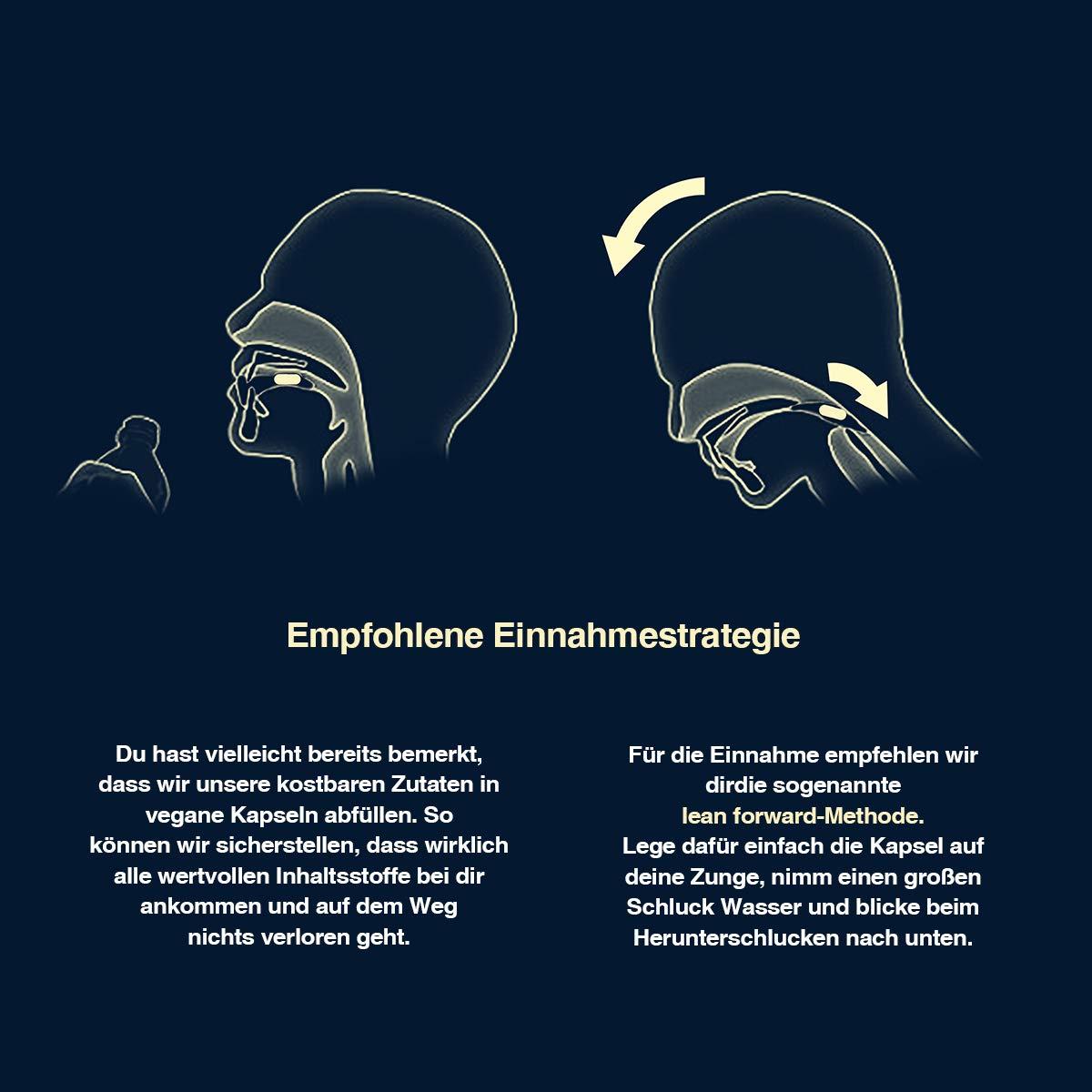 Empfohlene Einnahmestrategie

Du hast vielleicht bereits bemerkt, dass wir unsere kostbaren Zutaten in vegane Kapseln abfüllen. So können wir sicherstellen, dass wirklich alle wertvollen Inhaltsstoffe bei dir ankommen und auf dem Weg nichts verloren geht.

Für die Einnahme empfehlen wir dirdie sogenannte lean forward-Methode.
Lege dafür einfach die Kapsel auf deine Zunge, nimm einen großen Schluck Wasser und blicke beim Herunterschlucken nach unten.